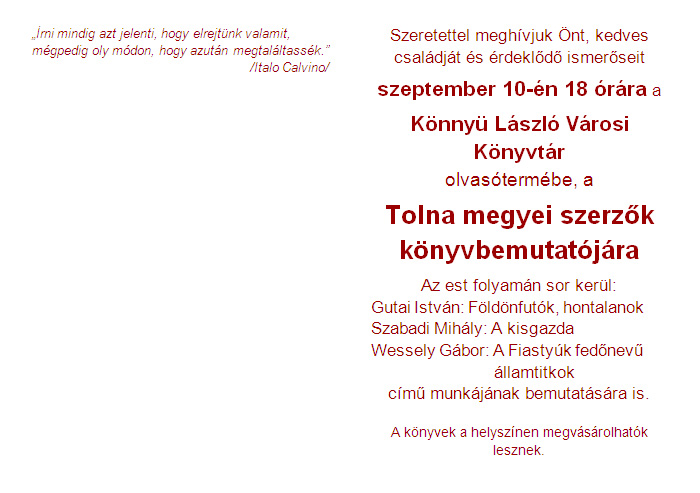 „Írni mindig azt jelenti, hogy elrejtünk valamit, mégpedig oly módon, hogy azután megtaláltassék.”
/Italo Calvino/

Szeretettel meghívjuk Önt, kedves családját és érdeklődő ismerőseit

szeptember 10-én 18 órára a

Könnyü László Városi Könyvtár

olvasótermébe, a

Tolna megyei szerzők könyvbemutatójára

Az est folyamán sor kerül:
Gutai István: Földönfutók, hontalanok
Szabadi Mihály: A kisgazda
Wessely Gábor: A Fiastyúk fedőnevű államtitkok
című munkájának bemutatására is.

A könyvek a helyszínen megvásárolhatók lesznek.